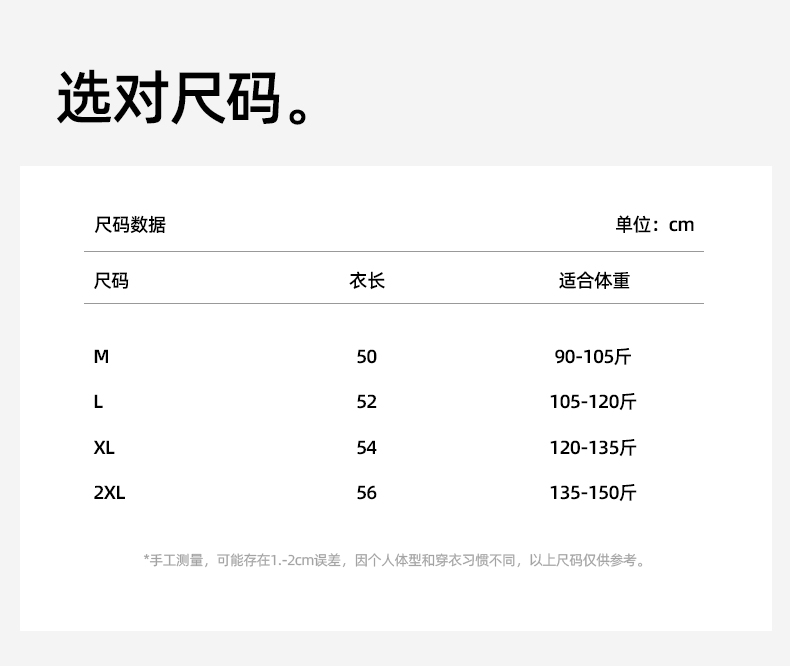 选对尺码。

尺码数据 单位：cm

| 尺码 | 衣长 | 适合体重 |
|---|---|---|
| M | 50 | 90-105斤 |
| L | 52 | 105-120斤 |
| XL | 54 | 120-135斤 |
| 2XL | 56 | 135-150斤 |

*手工测量，可能存在1.-2cm误差，因个人体型和穿衣习惯不同，以上尺码仅供参考。